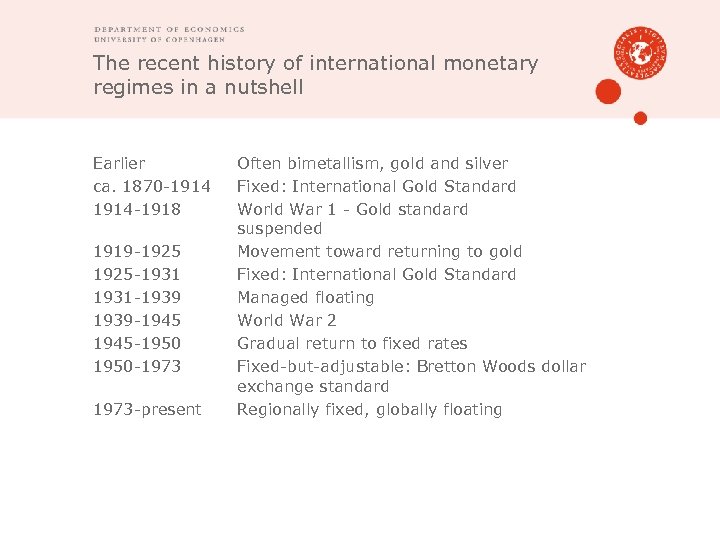 DEPARTMENT OF ECONOMICS
UNIVERSITY OF COPENHAGEN

The recent history of international monetary regimes in a nutshell

| | |
|---|---|
| Earlier | Often bimetallism, gold and silver |
| ca. 1870-1914 | Fixed: International Gold Standard |
| 1914-1918 | World War 1 - Gold standard suspended |
| 1919-1925 | Movement toward returning to gold |
| 1925-1931 | Fixed: International Gold Standard |
| 1931-1939 | Managed floating |
| 1939-1945 | World War 2 |
| 1945-1950 | Gradual return to fixed rates |
| 1950-1973 | Fixed-but-adjustable: Bretton Woods dollar exchange standard |
| 1973-present | Regionally fixed, globally floating |